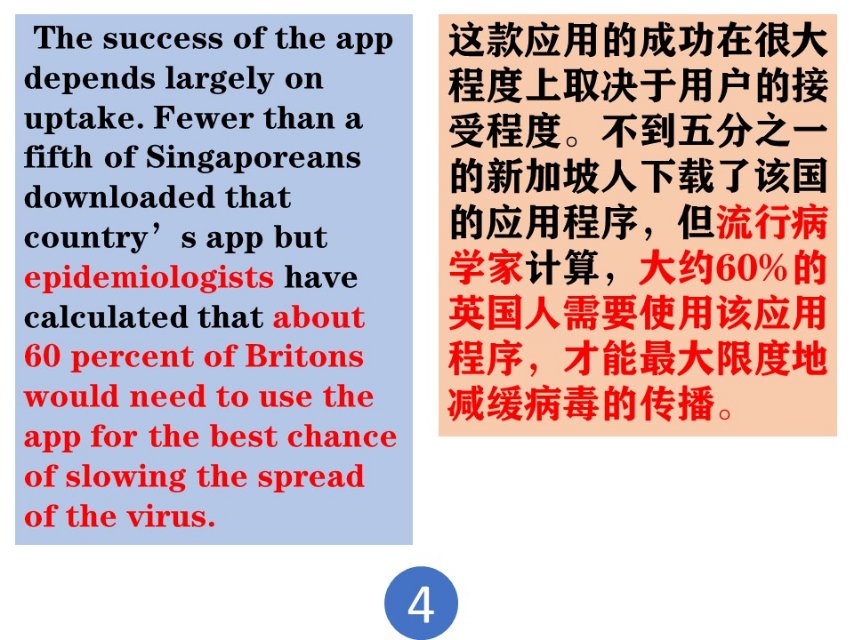 The success of the app depends largely on uptake. Fewer than a fifth of Singaporeans downloaded that country's app but epidemiologists have calculated that about 60 percent of Britons would need to use the app for the best chance of slowing the spread of the virus.

这款应用的成功在很大程度上取决于用户的接受程度。不到五分之一的新加坡人下载了该国的应用程序，但流行病学家计算，大约60%的英国人需要使用该应用程序，才能最大限度地减缓病毒的传播。

4